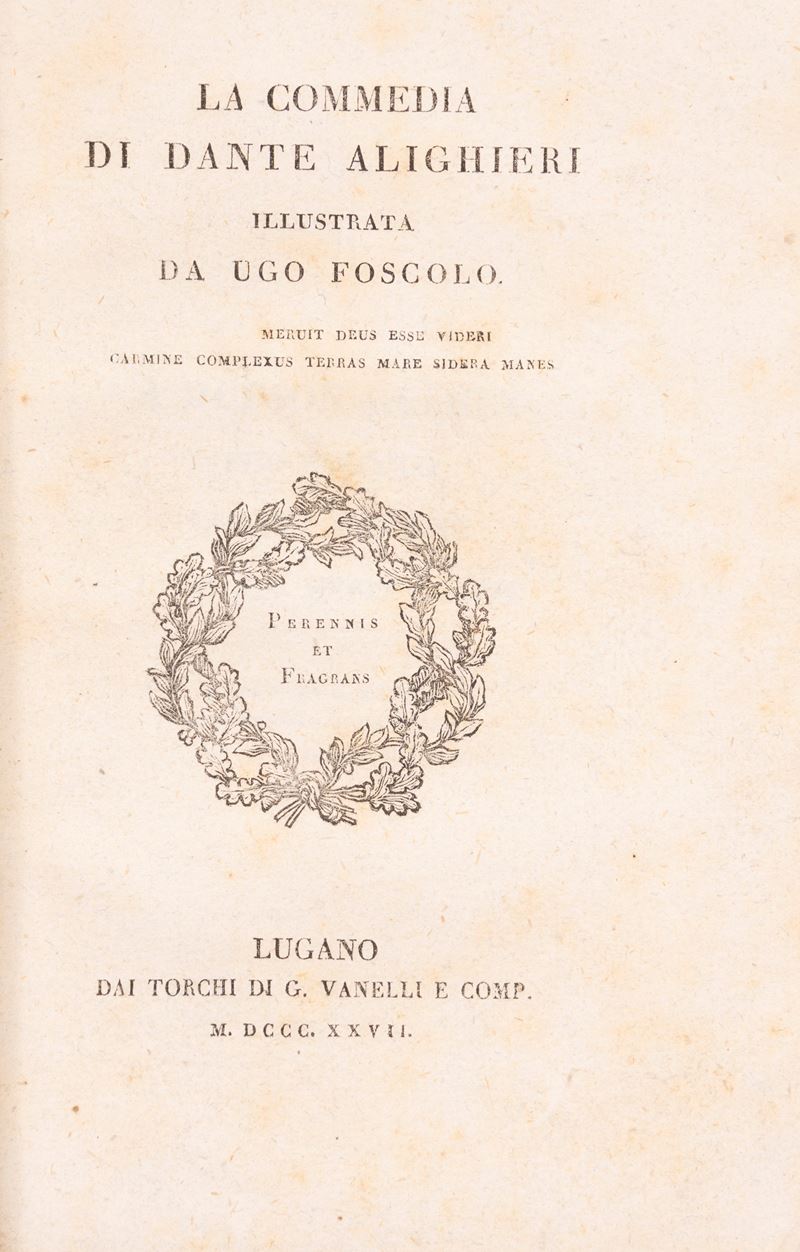 LA COMMEDIA
DI DANTE ALIGHIERI
ILLUSTRATA
DA UGO FOSCOLO.

MERUIT DEUS ESSE VIDERI
CARMINE COMPLEXUS TERRAS MARE SIDERA MANES

PERENNIS
ET
FRAGRANS

LUGANO
DAI TORCHI DI G. VANELLI E COMP.
M. DCCC. XXVII.